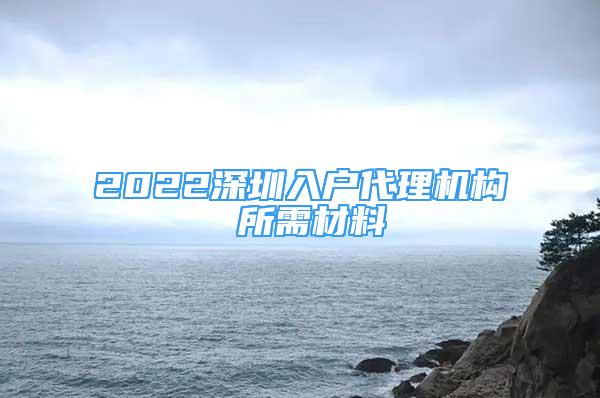 2022深圳入户代理机构所需材料